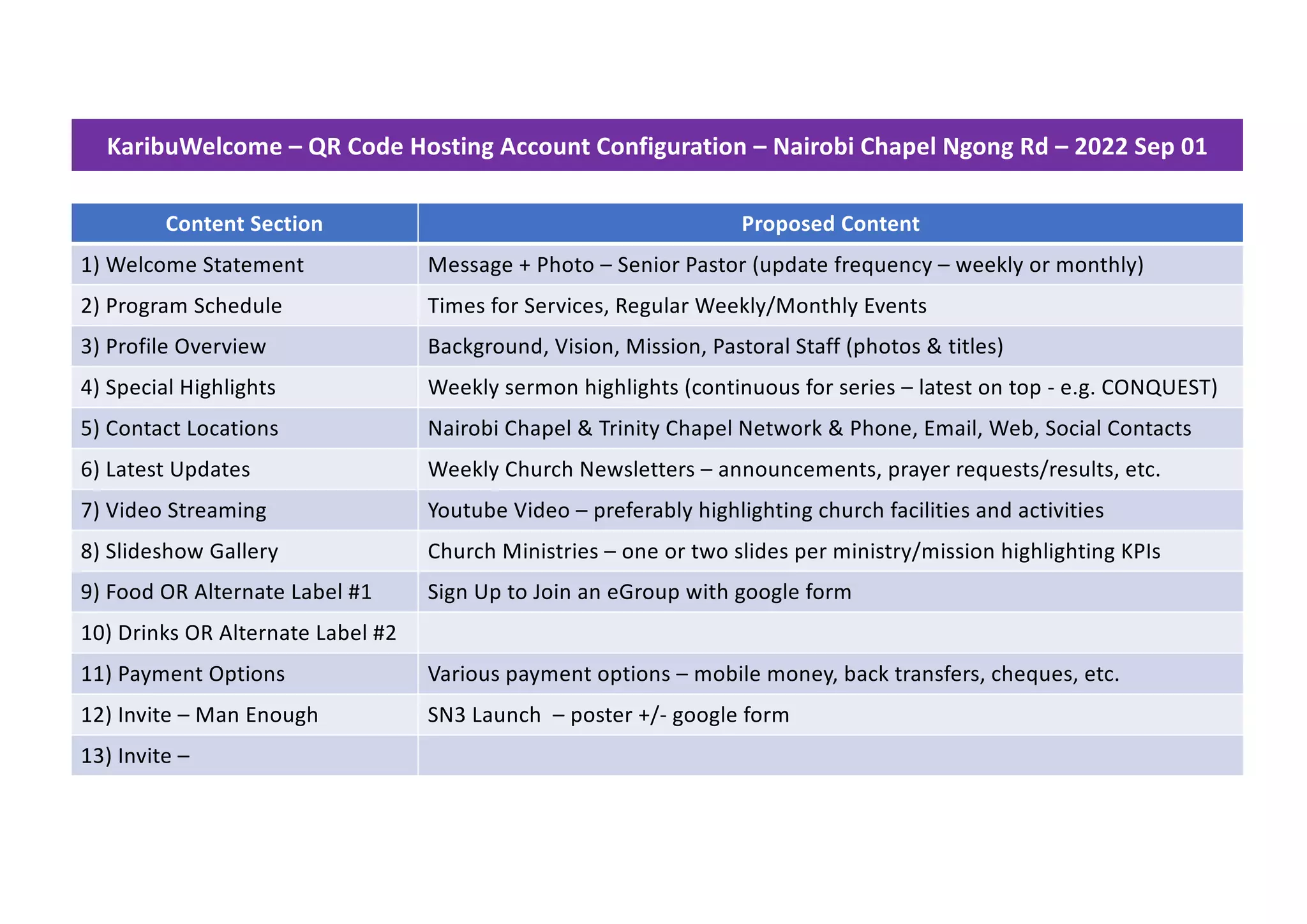 KaribuWelcome – QR Code Hosting Account Configuration – Nairobi Chapel Ngong Rd – 2022 Sep 01

| Content Section | Proposed Content |
|---|---|
| 1) Welcome Statement | Message + Photo – Senior Pastor (update frequency – weekly or monthly) |
| 2) Program Schedule | Times for Services, Regular Weekly/Monthly Events |
| 3) Profile Overview | Background, Vision, Mission, Pastoral Staff (photos & titles) |
| 4) Special Highlights | Weekly sermon highlights (continuous for series – latest on top - e.g. CONQUEST) |
| 5) Contact Locations | Nairobi Chapel & Trinity Chapel Network & Phone, Email, Web, Social Contacts |
| 6) Latest Updates | Weekly Church Newsletters – announcements, prayer requests/results, etc. |
| 7) Video Streaming | Youtube Video – preferably highlighting church facilities and activities |
| 8) Slideshow Gallery | Church Ministries – one or two slides per ministry/mission highlighting KPIs |
| 9) Food OR Alternate Label #1 | Sign Up to Join an eGroup with google form |
| 10) Drinks OR Alternate Label #2 | |
| 11) Payment Options | Various payment options – mobile money, back transfers, cheques, etc. |
| 12) Invite – Man Enough | SN3 Launch – poster +/- google form |
| 13) Invite – | |